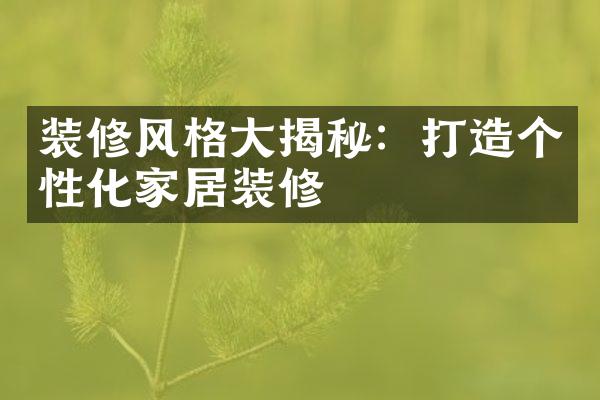 装修风格大揭秘：打造个性化家居装修